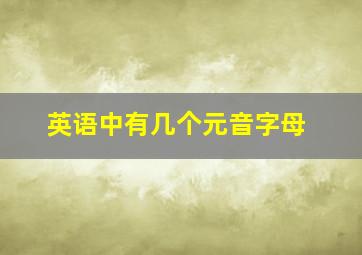 英语中有几个元音字母